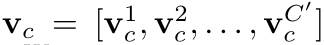 $\mathbf{v}_c = [\mathbf{v}_c^1, \mathbf{v}_c^2, \ldots, \mathbf{v}_c^{C'}]$